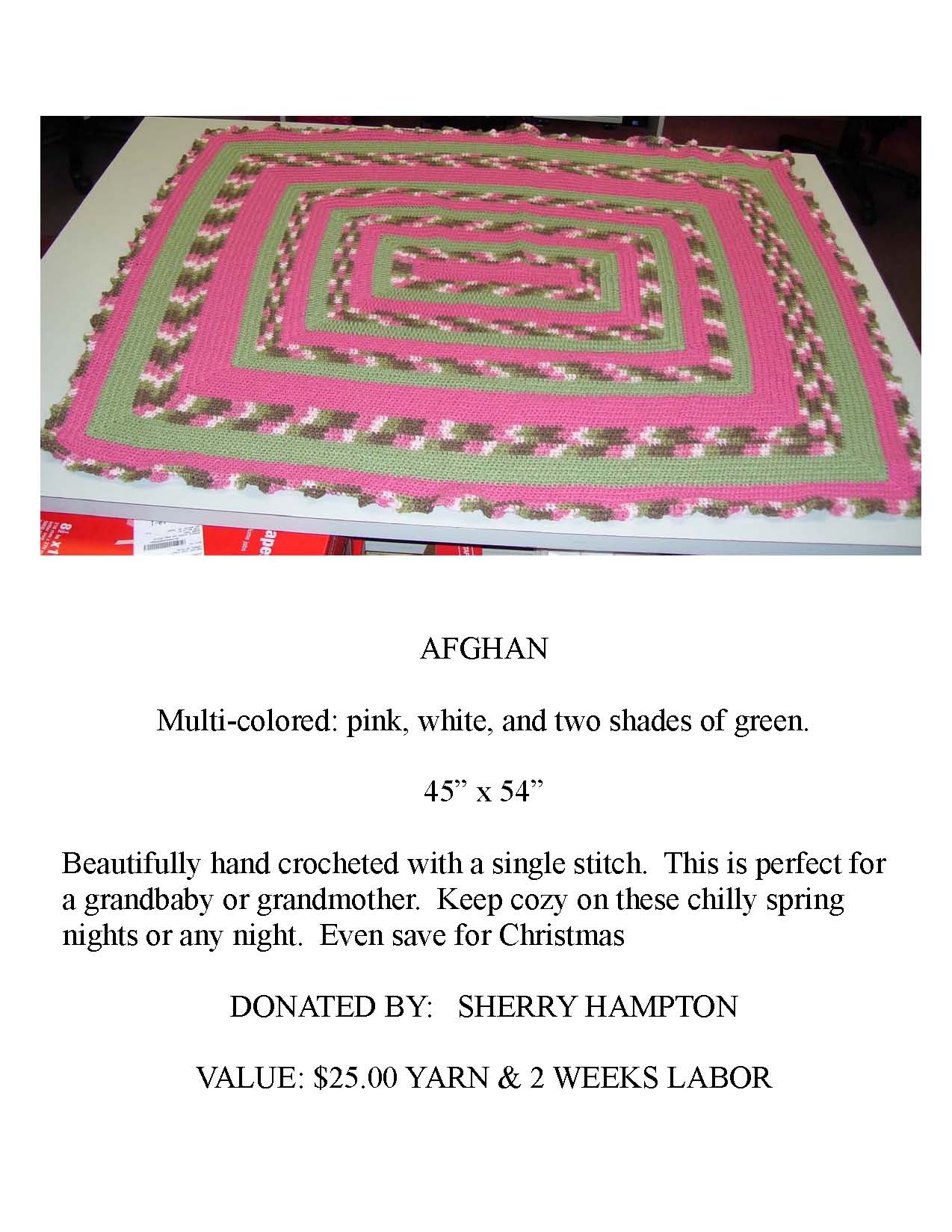 AFGHAN

Multi-colored: pink, white, and two shades of green.

45” x 54”

Beautifully hand crocheted with a single stitch. This is perfect for a grandbaby or grandmother. Keep cozy on these chilly spring nights or any night. Even save for Christmas

DONATED BY: SHERRY HAMPTON

VALUE: $25.00 YARN & 2 WEEKS LABOR